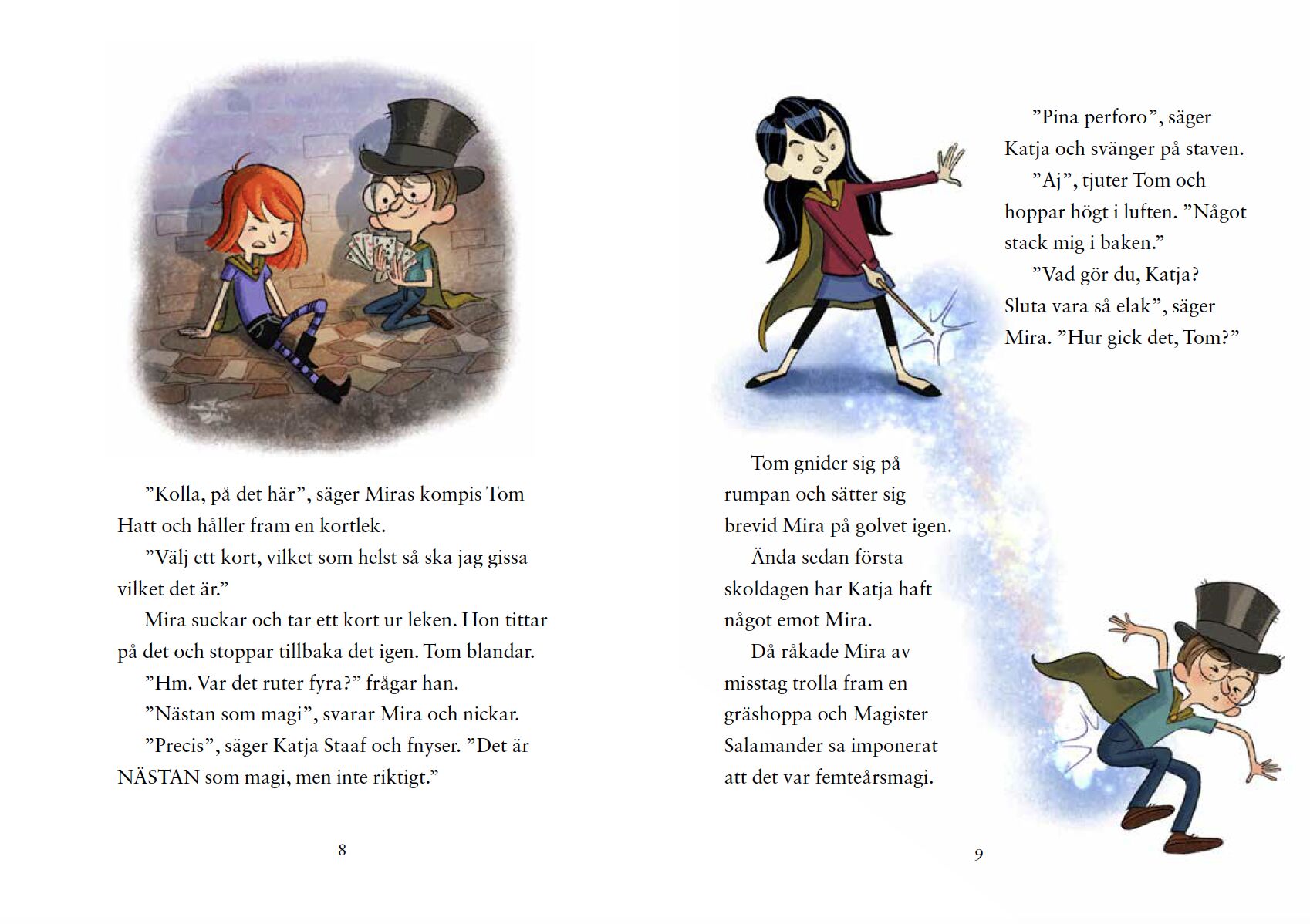 ”Kolla, på det här”, säger Miras kompis Tom Hatt och håller fram en kortlek.

”Välj ett kort, vilket som helst så ska jag gissa vilket det är.”

Mira suckar och tar ett kort ur leken. Hon tittar på det och stoppar tillbaka det igen. Tom blandar.

”Hm. Var det ruter fyra?” frågar han.

”Nästan som magi”, svarar Mira och nickar.

”Precis”, säger Katja Staaf och fnyser. ”Det är NÄSTAN som magi, men inte riktigt.”

8

”Pina perforo”, säger Katja och svänger på staven.

”Aj”, tjuter Tom och hoppar högt i luften. ”Något stack mig i baken.”

”Vad gör du, Katja? Sluta vara så elak”, säger Mira. ”Hur gick det, Tom?”

Tom gnider sig på rumpan och sätter sig brevid Mira på golvet igen.

Ända sedan första skoldagen har Katja haft något emot Mira.

Då råkade Mira av misstag trolla fram en gräshoppa och Magister Salamander sa imponerat att det var femteårsmagi.

9